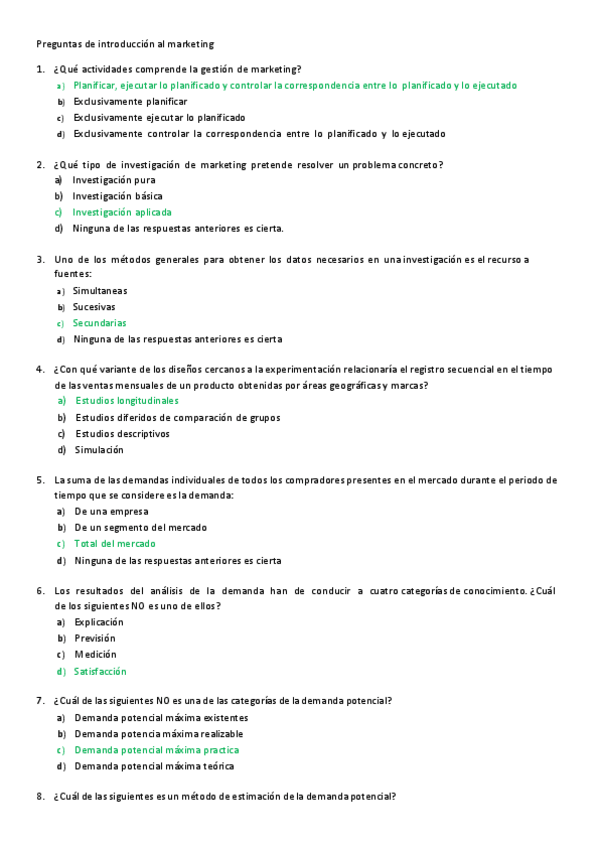 Preguntas de introducción al marketing

1. ¿Qué actividades comprende la gestión de marketing?
a) Planificar, ejecutar lo planificado y controlar la correspondencia entre lo planificado y lo ejecutado
b) Exclusivamente planificar
c) Exclusivamente ejecutar lo planificado
d) Exclusivamente controlar la correspondencia entre lo planificado y lo ejecutado

2. ¿Qué tipo de investigación de marketing pretende resolver un problema concreto?
a) Investigación pura
b) Investigación básica
c) Investigación aplicada
d) Ninguna de las respuestas anteriores es cierta.

3. Uno de los métodos generales para obtener los datos necesarios en una investigación es el recurso a fuentes:
a) Simultaneas
b) Sucesivas
c) Secundarias
d) Ninguna de las respuestas anteriores es cierta

4. ¿Con qué variante de los diseños cercanos a la experimentación relacionaría el registro secuencial en el tiempo de las ventas mensuales de un producto obtenidas por áreas geográficas y marcas?
a) Estudios longitudinales
b) Estudios diferidos de comparación de grupos
c) Estudios descriptivos
d) Simulación

5. La suma de las demandas individuales de todos los compradores presentes en el mercado durante el periodo de tiempo que se considere es la demanda:
a) De una empresa
b) De un segmento del mercado
c) Total del mercado
d) Ninguna de las respuestas anteriores es cierta

6. Los resultados del análisis de la demanda han de conducir a cuatro categorías de conocimiento. ¿Cuál de los siguientes NO es uno de ellos?
a) Explicación
b) Previsión
c) Medición
d) Satisfacción

7. ¿Cuál de las siguientes NO es una de las categorías de la demanda potencial?
a) Demanda potencial máxima existentes
b) Demanda potencia máxima realizable
c) Demanda potencial máxima practica
d) Demanda potencial máxima teórica

8. ¿Cuál de las siguientes es un método de estimación de la demanda potencial?